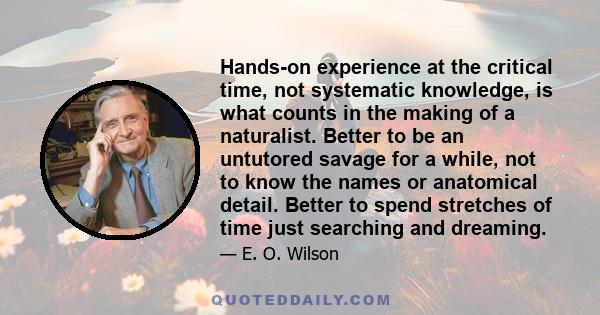 Hands-on experience at the critical time, not systematic knowledge, is what counts in the making of a naturalist. Better to be an untutored savage for a while, not to know the names or anatomical detail. Better to spend stretches of time just searching and dreaming.

— E. O. Wilson

QUOTEDDAILY.COM